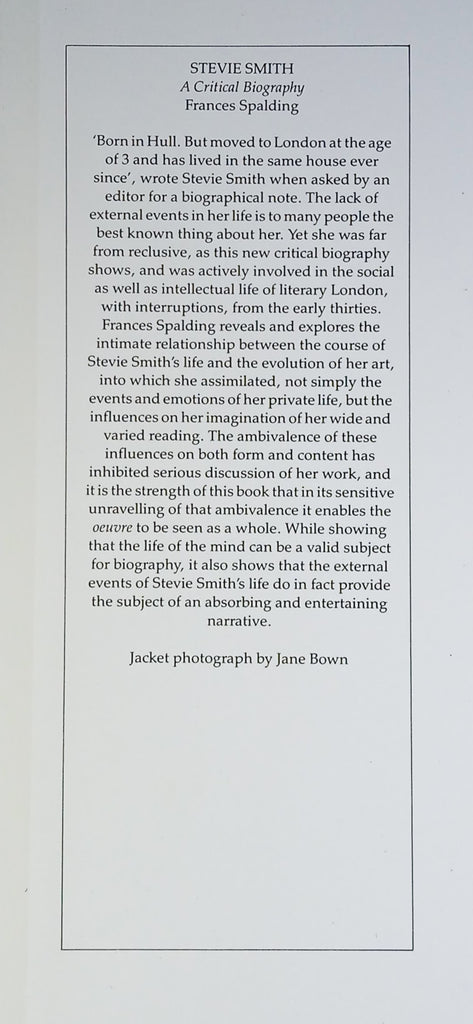 STEVIE SMITH
A Critical Biography
Frances Spalding

'Born in Hull. But moved to London at the age of 3 and has lived in the same house ever since', wrote Stevie Smith when asked by an editor for a biographical note. The lack of external events in her life is to many people the best known thing about her. Yet she was far from reclusive, as this new critical biography shows, and was actively involved in the social as well as intellectual life of literary London, with interruptions, from the early thirties. Frances Spalding reveals and explores the intimate relationship between the course of Stevie Smith's life and the evolution of her art, into which she assimilated, not simply the events and emotions of her private life, but the influences on her imagination of her wide and varied reading. The ambivalence of these influences on both form and content has inhibited serious discussion of her work, and it is the strength of this book that in its sensitive unravelling of that ambivalence it enables the oeuvre to be seen as a whole. While showing that the life of the mind can be a valid subject for biography, it also shows that the external events of Stevie Smith's life do in fact provide the subject of an absorbing and entertaining narrative.

Jacket photograph by Jane Bown